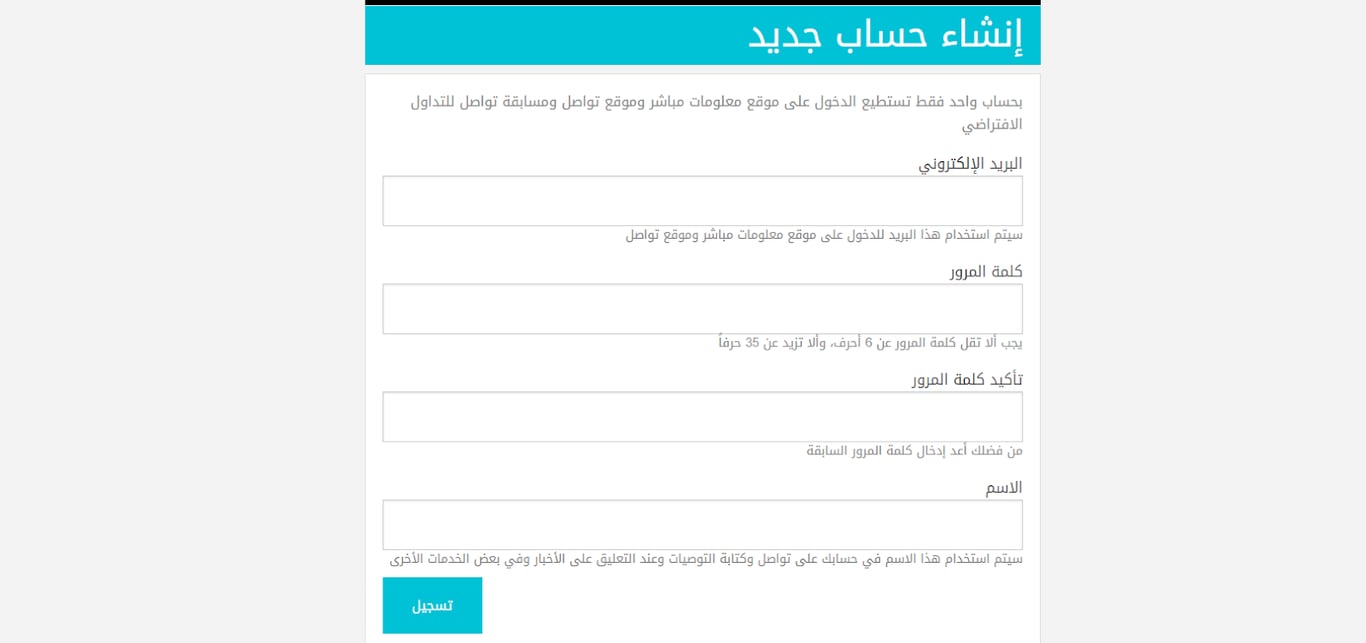 إنشاء حساب جديد

بحساب واحد فقط تستطيع الدخول على موقع معلومات مباشر وموقع تواصل ومسابقة تواصل للتداول الافتراضي

البريد الإلكتروني

سيتم استخدام هذا البريد للدخول على موقع معلومات مباشر وموقع تواصل

كلمة المرور

يجب ألا تقل كلمة المرور عن 6 أحرف، وألا تزيد عن 35 حرفاً

تأكيد كلمة المرور

من فضلك أعد إدخال كلمة المرور السابقة

الاسم

سيتم استخدام هذا الاسم في حسابك على تواصل وكتابة التوصيات وعند التعليق على الأخبار وفي بعض الخدمات الأخرى

تسجيل